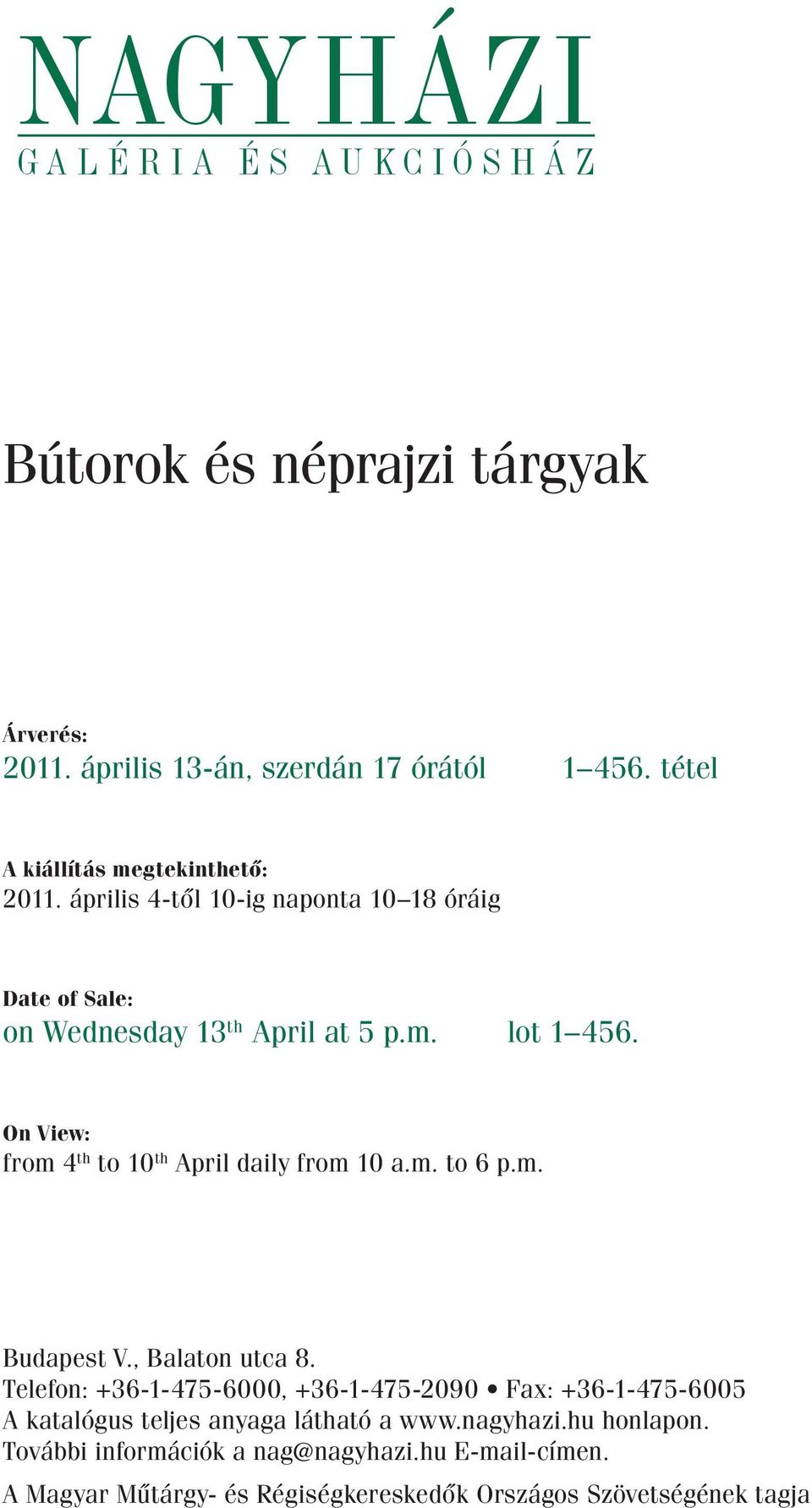 NAGYHÁZI
GALÉRIA ÉS AUKCIÓSHÁZ

Bútorok és néprajzi tárgyak

Árverés:
2011. április 13-án, szerdán 17 órától 1–456. tétel

A kiállítás megtekinthető:
2011. április 4-től 10-ig naponta 10–18 óráig

Date of Sale:
on Wednesday 13$^{th}$ April at 5 p.m. lot 1–456.

On View:
from 4$^{th}$ to 10$^{th}$ April daily from 10 a.m. to 6 p.m.

Budapest V., Balaton utca 8.
Telefon: +36-1-475-6000, +36-1-475-2090 • Fax: +36-1-475-6005
A katalógus teljes anyaga látható a www.nagyhazi.hu honlapon.
További információk a nag@nagyhazi.hu E-mail-címen.

A Magyar Műtárgy- és Régiségkereskedők Országos Szövetségének tagja